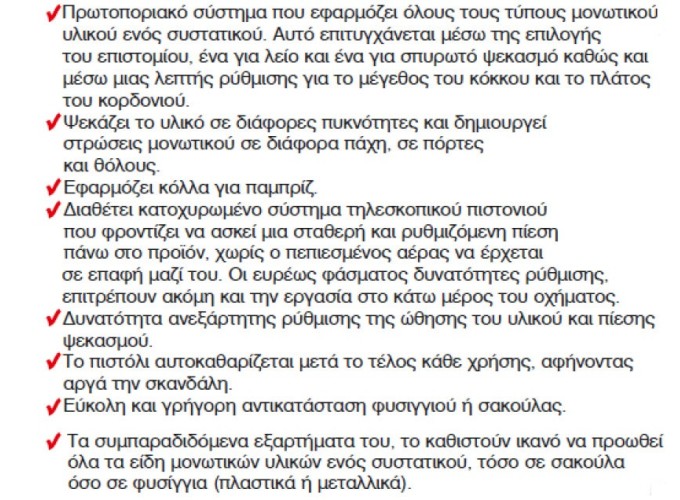 ✔Πρωτοποριακό σύστημα που εφαρμόζει όλους τους τύπους μονωτικού υλικού ενός συστατικού. Αυτό επιτυγχάνεται μέσω της επιλογής του επιστομίου, ένα για λείο και ένα για σπυρωτό ψεκασμό καθώς και μέσω μιας λεπτής ρύθμισης για το μέγεθος του κόκκου και το πλάτος του κορδονιού.

✔Ψεκάζει το υλικό σε διάφορες πυκνότητες και δημιουργεί στρώσεις μονωτικού σε διάφορα πάχη, σε πόρτες και θόλους.

✔Εφαρμόζει κόλλα για παμπρίζ.

✔Διαθέτει κατοχυρωμένο σύστημα τηλεσκοπικού πιστονιού που φροντίζει να ασκεί μια σταθερή και ρυθμιζόμενη πίεση πάνω στο προϊόν, χωρίς ο πεπιεσμένος αέρας να έρχεται σε επαφή μαζί του. Οι ευρέως φάσματος δυνατότητες ρύθμισης, επιτρέπουν ακόμη και την εργασία στο κάτω μέρος του οχήματος.

✔Δυνατότητα ανεξάρτητης ρύθμισης της ώθησης του υλικού και πίεσης ψεκασμού.

✔Το πιστόλι αυτοκαθαρίζεται μετά το τέλος κάθε χρήσης, αφήνοντας αργά την σκανδάλη.

✔Εύκολη και γρήγορη αντικατάσταση φυσιγγιού ή σακούλας.

✔ Τα συμπαραδιδόμενα εξαρτήματα του, το καθιστούν ικανό να προωθεί όλα τα είδη μονωτικών υλικών ενός συστατικού, τόσο σε σακούλα όσο σε φυσίγγια (πλαστικά ή μεταλλικά).